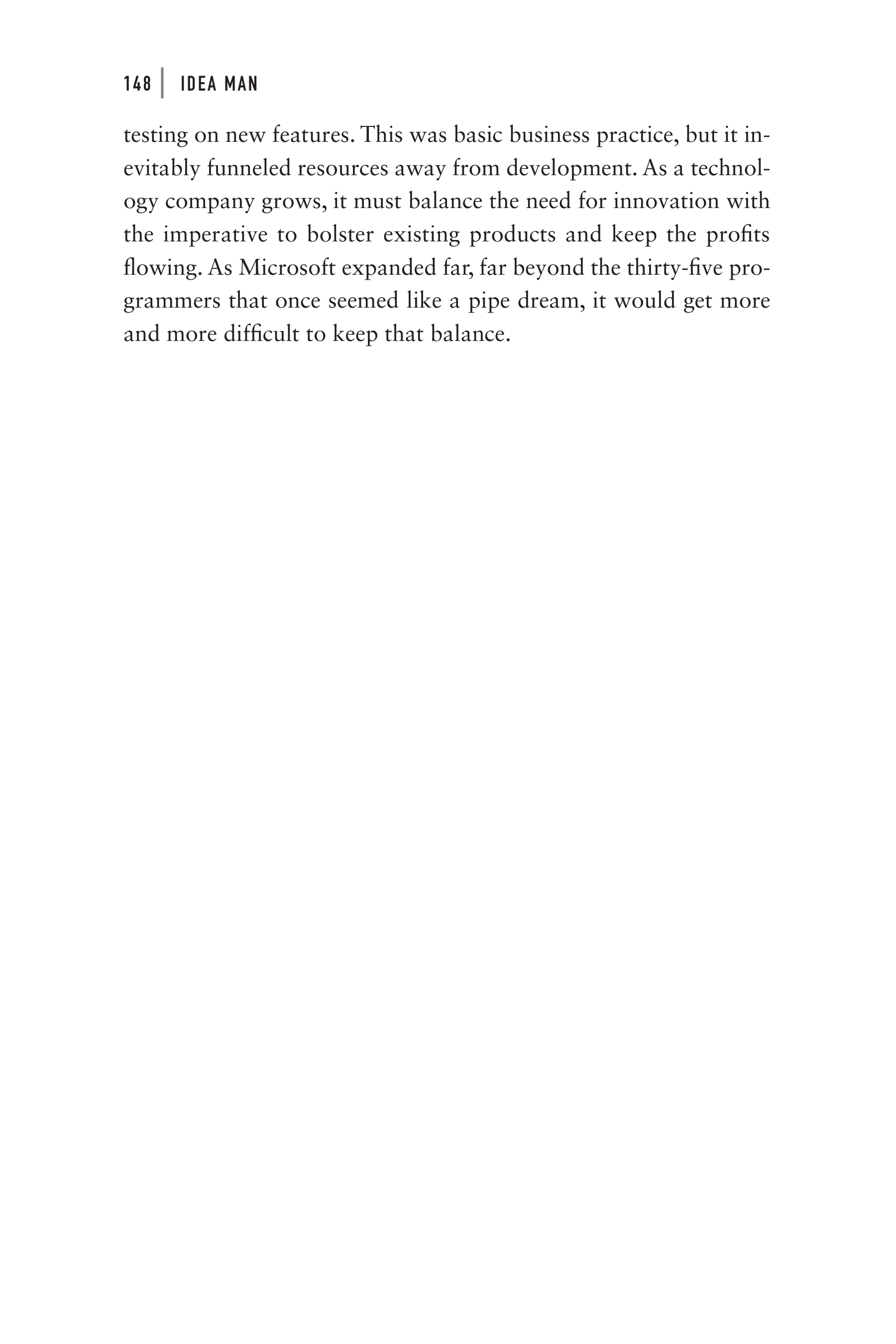 148 | IDEA MAN

testing on new features. This was basic business practice, but it inevitably funneled resources away from development. As a technology company grows, it must balance the need for innovation with the imperative to bolster existing products and keep the profits flowing. As Microsoft expanded far, far beyond the thirty-five programmers that once seemed like a pipe dream, it would get more and more difficult to keep that balance.